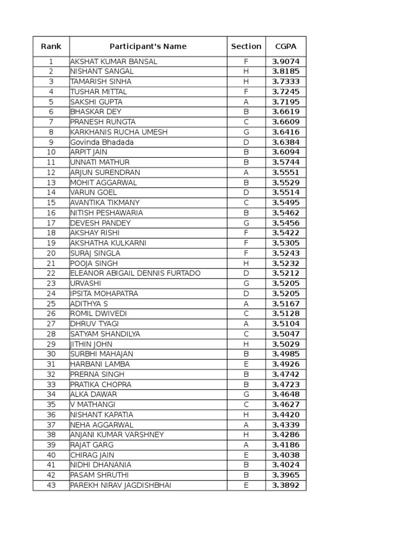 | Rank | Participant's Name | Section | CGPA |
|---|---|---|---|
| 1 | AKSHAT KUMAR BANSAL | F | 3.9074 |
| 2 | NISHANT SANGAL | H | 3.8185 |
| 3 | TAMARISH SINHA | H | 3.7333 |
| 4 | TUSHAR MITTAL | F | 3.7245 |
| 5 | SAKSHI GUPTA | A | 3.7195 |
| 6 | BHASKAR DEY | B | 3.6619 |
| 7 | PRANESH RUNGTA | C | 3.6609 |
| 8 | KARKHANIS RUCHA UMESH | G | 3.6416 |
| 9 | Govinda Bhadada | D | 3.6384 |
| 10 | ARPIT JAIN | B | 3.6094 |
| 11 | UNNATI MATHUR | B | 3.5744 |
| 12 | ARJUN SURENDRAN | A | 3.5551 |
| 13 | MOHIT AGGARWAL | B | 3.5529 |
| 14 | VARUN GOEL | D | 3.5514 |
| 15 | AVANTIKA TIKMANY | C | 3.5495 |
| 16 | NITISH PESHAWARIA | B | 3.5462 |
| 17 | DEVESH PANDEY | G | 3.5456 |
| 18 | AKSHAY RISHI | F | 3.5422 |
| 19 | AKSHATHA KULKARNI | F | 3.5305 |
| 20 | SURAJ SINGLA | F | 3.5243 |
| 21 | POOJA SINGH | H | 3.5232 |
| 22 | ELEANOR ABIGAIL DENNIS FURTADO | D | 3.5212 |
| 23 | URVASHI | G | 3.5205 |
| 24 | IPSITA MOHAPATRA | D | 3.5205 |
| 25 | ADITHYA S | A | 3.5167 |
| 26 | ROMIL DWIVEDI | C | 3.5128 |
| 27 | DHRUV TYAGI | A | 3.5104 |
| 28 | SATYAM SHANDILYA | C | 3.5047 |
| 29 | JITHIN JOHN | H | 3.5029 |
| 30 | SURBHI MAHAJAN | B | 3.4985 |
| 31 | HARBANI LAMBA | E | 3.4926 |
| 32 | PRERNA SINGH | B | 3.4742 |
| 33 | PRATIKA CHOPRA | B | 3.4723 |
| 34 | ALKA DAWAR | G | 3.4648 |
| 35 | V MATHANGI | C | 3.4627 |
| 36 | NISHANT KAPATIA | H | 3.4420 |
| 37 | NEHA AGGARWAL | A | 3.4339 |
| 38 | ANJANI KUMAR VARSHNEY | H | 3.4286 |
| 39 | RAJAT GARG | A | 3.4186 |
| 40 | CHIRAG JAIN | E | 3.4038 |
| 41 | NIDHI DHANANIA | B | 3.4024 |
| 42 | PASAM SHRUTHI | B | 3.3965 |
| 43 | PAREKH NIRAV JAGDISHBHAI | E | 3.3892 |